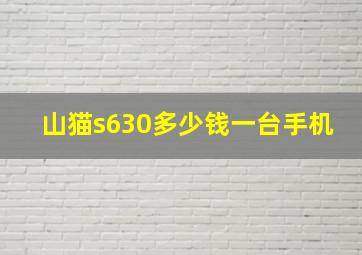 山猫s630多少钱一台手机